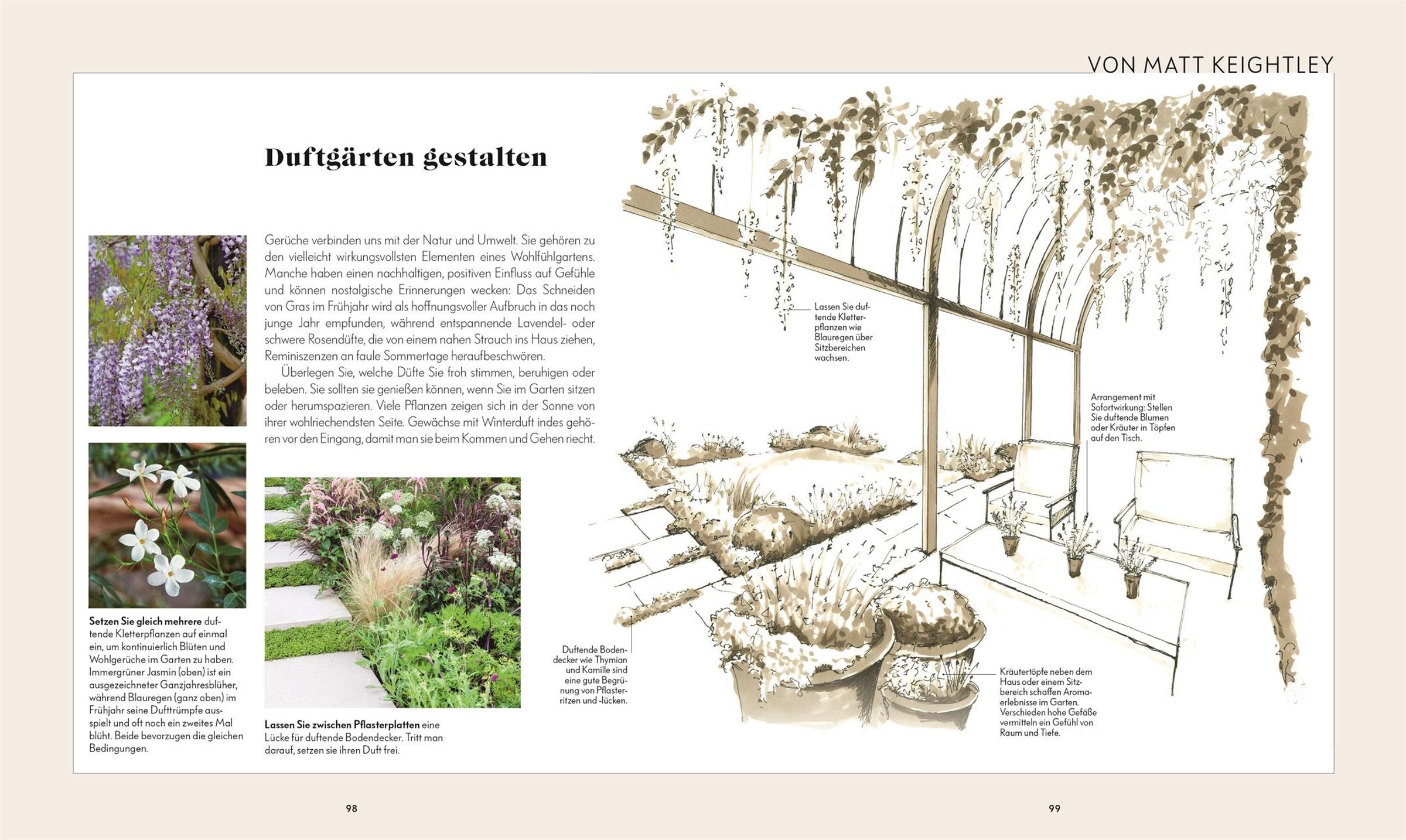 VON MATT KEIGHTLEY

Duftgärten gestalten

Gerüche verbinden uns mit der Natur und Umwelt. Sie gehören zu den vielleicht wirkungsvollsten Elementen eines Wohlfühlgartens. Manche haben einen nachhaltigen, positiven Einfluss auf Gefühle und können nostalgische Erinnerungen wecken: Das Schneiden von Gras im Frühjahr wird als hoffnungsvoller Aufbruch in das noch junge Jahr empfunden, während entspannende Lavendel- oder schwere Rosendüfte, die von einem nahen Strauch ins Haus ziehen, Reminiszenzen an faule Sommertage heraufbeschwören.

Überlegen Sie, welche Düfte Sie froh stimmen, beruhigen oder beleben. Sie sollten sie genießen können, wenn Sie im Garten sitzen oder herumspazieren. Viele Pflanzen zeigen sich in der Sonne von ihrer wohlriechendsten Seite. Gewächse mit Winterduft indes gehören vor den Eingang, damit man sie beim Kommen und Gehen riecht.

Setzen Sie gleich mehrere duftende Kletterpflanzen auf einmal ein, um kontinuierlich Blüten und Wohlgerüche im Garten zu haben. Immergrüner Jasmin (oben) ist ein ausgezeichneter Ganzjahresblüher, während Blauregen (ganz oben) im Frühjahr seine Dufttrümpfe ausspielt und oft noch ein zweites Mal blüht. Beide bevorzugen die gleichen Bedingungen.

Lassen Sie zwischen Pflasterplatten eine Lücke für duftende Bodendecker. Tritt man darauf, setzen sie ihren Duft frei.

Lassen Sie duftende Kletterpflanzen wie Blauregen über Sitzbereichen wachsen.

Arrangement mit Sofortwirkung: Stellen Sie duftende Blumen oder Kräuter in Töpfen auf den Tisch.

Duftende Bodendecker wie Thymian und Kamille sind eine gute Begrünung von Pflasterritzen und -lücken.

Kräutertöpfe neben dem Haus oder einem Sitzbereich schaffen Aromaerlebnisse im Garten. Verschieden hohe Gefäße vermitteln ein Gefühl von Raum und Tiefe.

98

99